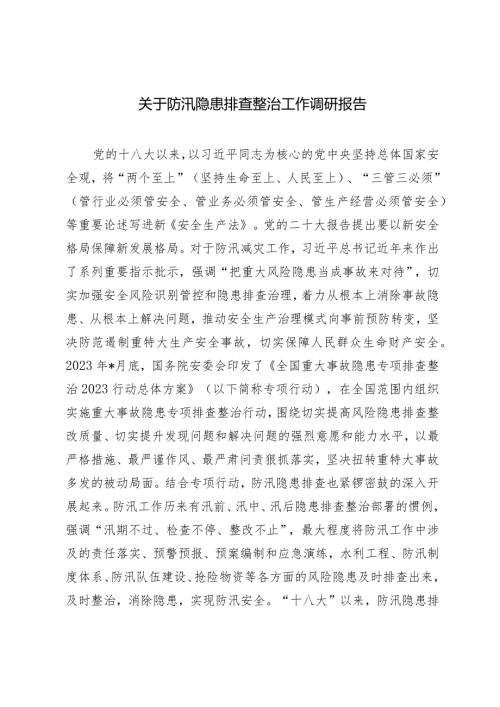 关于防汛隐患排查整治工作调研报告

党的十八大以来，以习近平同志为核心的党中央坚持总体国家安全观，将“两个至上”（坚持生命至上、人民至上）、“三管三必须”（管行业必须管安全、管业务必须管安全、管生产经营必须管安全）等重要论述写进新《安全生产法》。党的二十大报告提出要以新安全格局保障新发展格局。对于防汛减灾工作，习近平总书记近年来作出了系列重要指示批示，强调“把重大风险隐患当成事故来对待”，切实加强安全风险识别管控和隐患排查治理，着力从根本上消除事故隐患、从根本上解决问题，推动安全生产治理模式向事前预防转变，坚决防范遏制重特大生产安全事故，切实保障人民群众生命财产安全。2023年*月底，国务院安委会印发了《全国重大事故隐患专项排查整治2023行动总体方案》（以下简称专项行动），在全国范围内组织实施重大事故隐患专项排查整治行动，围绕切实提高风险隐患排查整改质量、切实提升发现问题和解决问题的强烈意愿和能力水平，以最严格措施、最严谨作风、最严肃问责狠抓落实，坚决扭转重特大事故多发的被动局面。结合专项行动，防汛隐患排查也紧锣密鼓的深入开展起来。防汛工作历来有汛前、汛中、汛后隐患排查整治部署的惯例，强调“汛期不过、检查不停、整改不止”，最大程度将防汛工作中涉及的责任落实、预警预报、预案编制和应急演练，水利工程、防汛制度体系、防汛队伍建设、抢险物资等各方面的风险隐患及时排查出来，及时整治，消除隐患，实现防汛安全。“十八大”以来，防汛隐患排